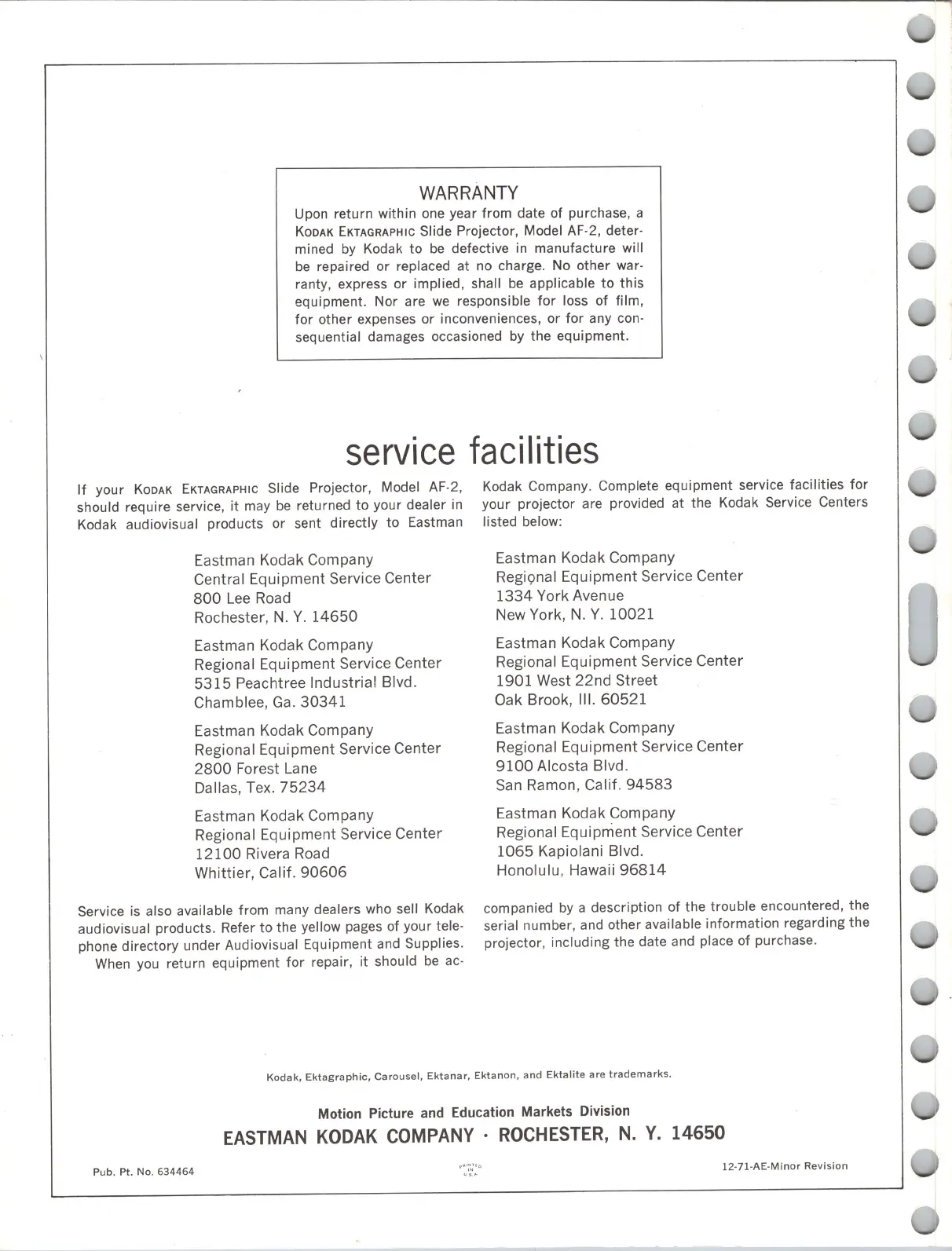 WARRANTY

Upon return within one year from date of purchase, a KODAK EKTAGRAPHIC Slide Projector, Model AF-2, determined by Kodak to be defective in manufacture will be repaired or replaced at no charge. No other warranty, express or implied, shall be applicable to this equipment. Nor are we responsible for loss of film, for other expenses or inconveniences, or for any consequential damages occasioned by the equipment.

service facilities

If your KODAK EKTAGRAPHIC Slide Projector, Model AF-2, should require service, it may be returned to your dealer in Kodak audiovisual products or sent directly to Eastman Kodak Company. Complete equipment service facilities for your projector are provided at the Kodak Service Centers listed below:

Eastman Kodak Company
Central Equipment Service Center
800 Lee Road
Rochester, N. Y. 14650

Eastman Kodak Company
Regional Equipment Service Center
5315 Peachtree Industrial Blvd.
Chamblee, Ga. 30341

Eastman Kodak Company
Regional Equipment Service Center
2800 Forest Lane
Dallas, Tex. 75234

Eastman Kodak Company
Regional Equipment Service Center
12100 Rivera Road
Whittier, Calif. 90606

Eastman Kodak Company
Regional Equipment Service Center
1334 York Avenue
New York, N. Y. 10021

Eastman Kodak Company
Regional Equipment Service Center
1901 West 22nd Street
Oak Brook, Ill. 60521

Eastman Kodak Company
Regional Equipment Service Center
9100 Alcosta Blvd.
San Ramon, Calif. 94583

Eastman Kodak Company
Regional Equipment Service Center
1065 Kapiolani Blvd.
Honolulu, Hawaii 96814

Service is also available from many dealers who sell Kodak audiovisual products. Refer to the yellow pages of your telephone directory under Audiovisual Equipment and Supplies.
When you return equipment for repair, it should be accompanied by a description of the trouble encountered, the serial number, and other available information regarding the projector, including the date and place of purchase.

Kodak, Ektagraphic, Carousel, Ektanar, Ektanon, and Ektalite are trademarks.

Motion Picture and Education Markets Division
EASTMAN KODAK COMPANY · ROCHESTER, N. Y. 14650

Pub. Pt. No. 634464

PRINTED IN U.S.A.

12-71-AE-Minor Revision